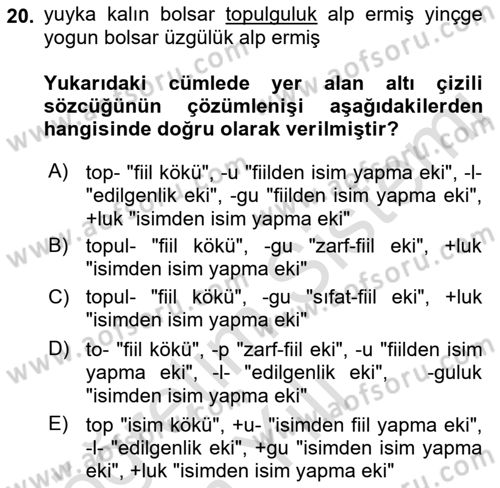 20. yuyka kalın bolsar topulguluk alp ermiş yinçge yogun bolsar üzgülük alp ermiş

Yukarıdaki cümlede yer alan altı çizili sözcüğünün çözümlenişi aşağıdakilerden hangisinde doğru olarak verilmiştir?

A) top- "fiil kökü", -u "fiilden isim yapma eki", -l- "edilgenlik eki", -gu "fiilden isim yapma eki", +luk "isimden isim yapma eki"

B) topul- "fiil kökü", -gu "zarf-fiil eki", +luk "isimden isim yapma eki"

C) topul- "fiil kökü", -gu "sıfat-fiil eki", +luk "isimden isim yapma eki"

D) to- "fiil kökü", -p "zarf-fiil eki", -u "fiilden isim yapma eki", -l- "edilgenlik eki", -guluk "isimden isim yapma eki"

E) top "isim kökü", +u- "isimden fiil yapma eki", -l- "edilgenlik eki", +gu "isimden isim yapma eki", +luk "isimden isim yapma eki"

www.aofsoru.com